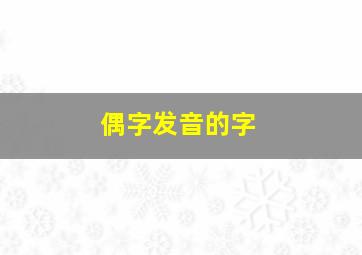 偶字发音的字